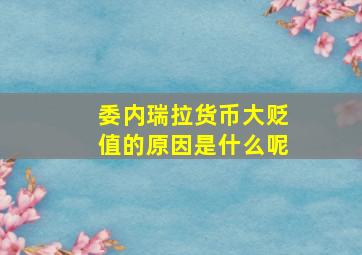 委内瑞拉货币大贬值的原因是什么呢